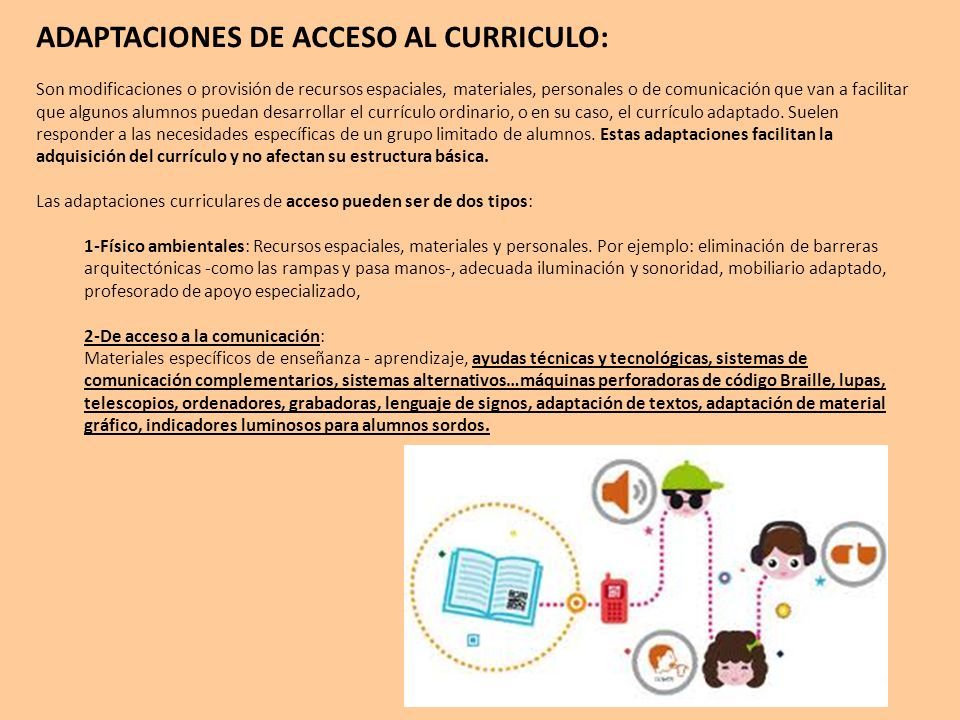 ADAPTACIONES DE ACCESO AL CURRICULO:

Son modificaciones o provisión de recursos espaciales, materiales, personales o de comunicación que van a facilitar que algunos alumnos puedan desarrollar el currículo ordinario, o en su caso, el currículo adaptado. Suelen responder a las necesidades específicas de un grupo limitado de alumnos. Estas adaptaciones facilitan la adquisición del currículo y no afectan su estructura básica.

Las adaptaciones curriculares de acceso pueden ser de dos tipos:

1-Físico ambientales: Recursos espaciales, materiales y personales. Por ejemplo: eliminación de barreras arquitectónicas -como las rampas y pasa manos-, adecuada iluminación y sonoridad, mobiliario adaptado, profesorado de apoyo especializado,

2-De acceso a la comunicación:
Materiales específicos de enseñanza - aprendizaje, ayudas técnicas y tecnológicas, sistemas de comunicación complementarios, sistemas alternativos…máquinas perforadoras de código Braille, lupas, telescopios, ordenadores, grabadoras, lenguaje de signos, adaptación de textos, adaptación de material gráfico, indicadores luminosos para alumnos sordos.